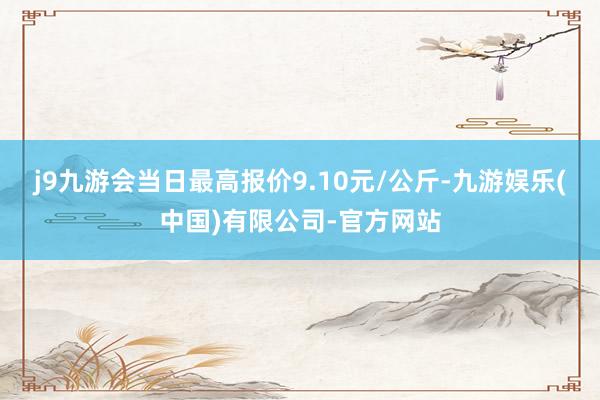 j9九游会当日最高报价9.10元/公斤-九游娱乐(中国)有限公司-官方网站